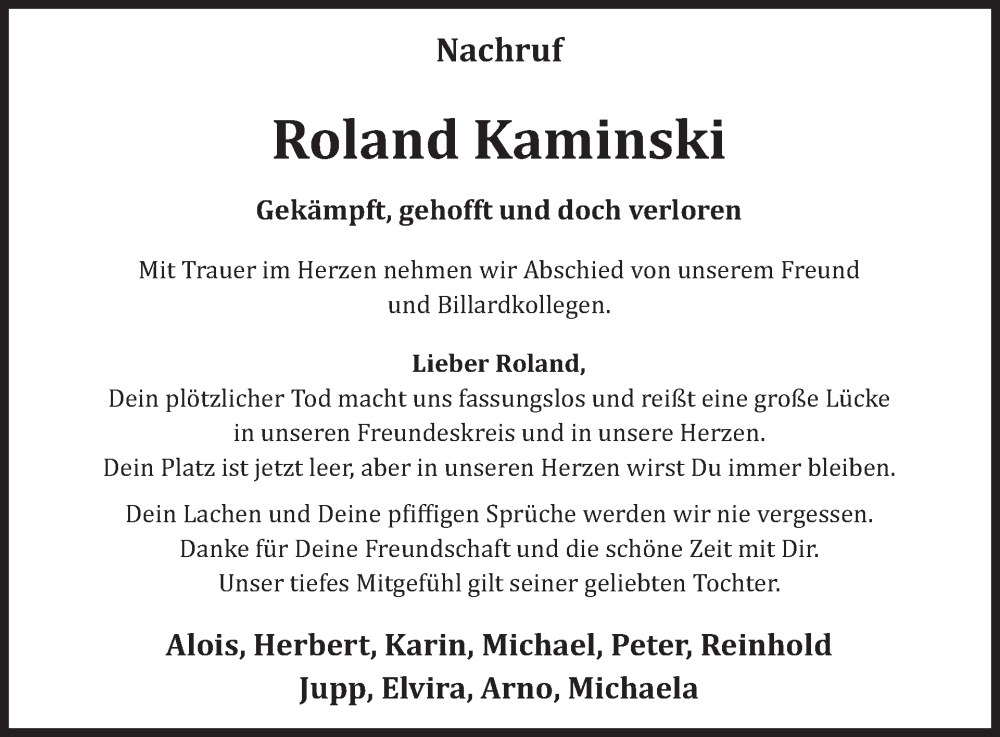 Nachruf

Roland Kaminski

Gekämpft, gehofft und doch verloren

Mit Trauer im Herzen nehmen wir Abschied von unserem Freund und Billardkollegen.

Lieber Roland,
Dein plötzlicher Tod macht uns fassungslos und reißt eine große Lücke in unseren Freundeskreis und in unsere Herzen.
Dein Platz ist jetzt leer, aber in unseren Herzen wirst Du immer bleiben.

Dein Lachen und Deine pfiffigen Sprüche werden wir nie vergessen.
Danke für Deine Freundschaft und die schöne Zeit mit Dir.
Unser tiefes Mitgefühl gilt seiner geliebten Tochter.

Alois, Herbert, Karin, Michael, Peter, Reinhold
Jupp, Elvira, Arno, Michaela